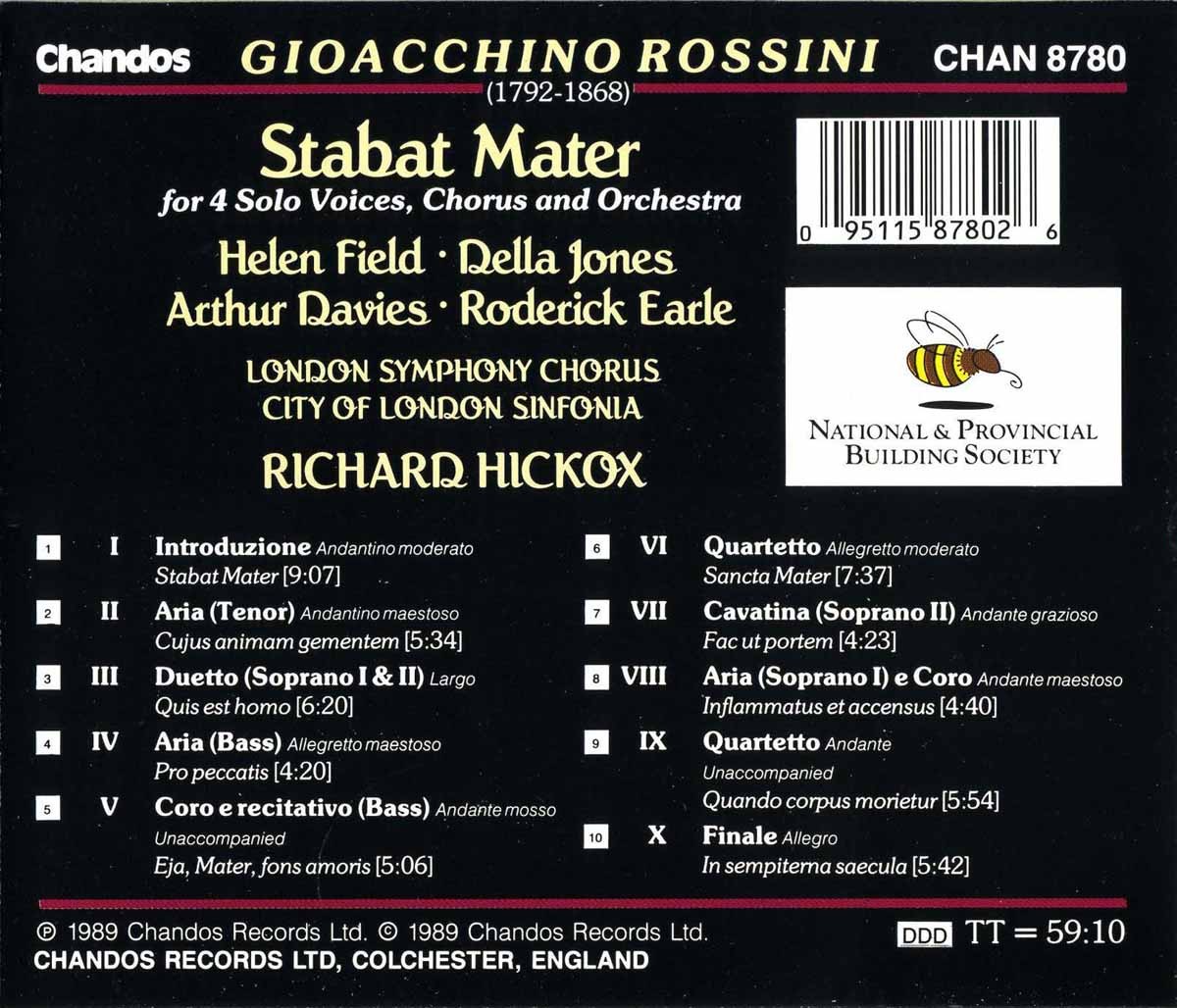 Chandos GIOACCHINO ROSSINI CHAN 8780

(1792-1868)

Stabat Mater

for 4 Solo Voices, Chorus and Orchestra

Helen Field · Della Jones
Arthur Davies · Roderick Earle

LONDON SYMPHONY CHORUS
CITY OF LONDON SINFONIA

RICHARD HICKOX

0 95115 87802 6

NATIONAL & PROVINCIAL
BUILDING SOCIETY

1 I Introduzione Andantino moderato
Stabat Mater [9:07]

2 II Aria (Tenor) Andantino maestoso
Cujus animam gementem [5:34]

3 III Duetto (Soprano I & II) Largo
Quis est homo [6:20]

4 IV Aria (Bass) Allegretto maestoso
Pro peccatis [4:20]

5 V Coro e recitativo (Bass) Andante mosso
Unaccompanied
Eja, Mater, fons amoris [5:06]

6 VI Quartetto Allegretto moderato
Sancta Mater [7:37]

7 VII Cavatina (Soprano II) Andante grazioso
Fac ut portem [4:23]

8 VIII Aria (Soprano I) e Coro Andante maestoso
Inflammatus et accensus [4:40]

9 IX Quartetto Andante
Unaccompanied
Quando corpus morietur [5:54]

10 X Finale Allegro
In sempiterna saecula [5:42]

℗ 1989 Chandos Records Ltd. © 1989 Chandos Records Ltd.
CHANDOS RECORDS LTD, COLCHESTER, ENGLAND

DDD TT = 59:10